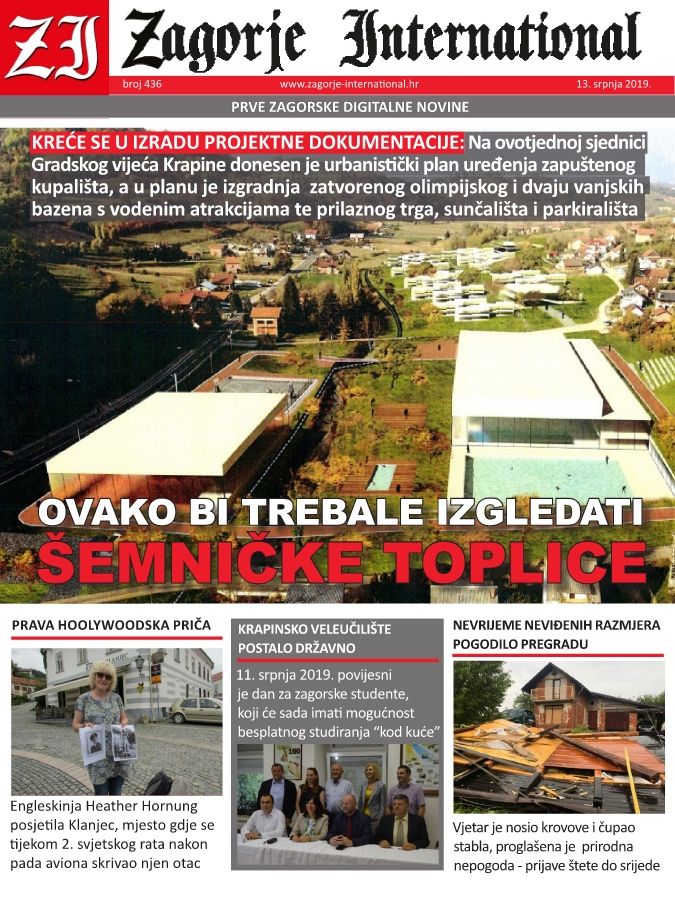 ZI Zagorje International

broj 436 www.zagorje-international.hr 13. srpnja 2019.

PRVE ZAGORSKE DIGITALNE NOVINE

KREĆE SE U IZRADU PROJEKTNE DOKUMENTACIJE: Na ovotjednoj sjednici Gradskog vijeća Krapine donesen je urbanistički plan uređenja zapuštenog kupališta, a u planu je izgradnja zatvorenog olimpijskog i dvaju vanjskih bazena s vodenim atrakcijama te prilaznog trga, sunčališta i parkirališta

OVAKO BI TREBALE IZGLEDATI ŠEMNIČKE TOPLICE

PRAVA HOOLYWOODSKA PRIČA

Engleskinja Heather Hornung posjetila Klanjec, mjesto gdje se tijekom 2. svjetskog rata nakon pada aviona skrivao njen otac

KRAPINSKO VELEUČILIŠTE POSTALO DRŽAVNO

11. srpnja 2019. povijesni je dan za zagorske studente, koji će sada imati mogućnost besplatnog studiranja "kod kuće"

NEVRIJEME NEVIĐENIH RAZMJERA POGODILO PREGRADU

Vjetar je nosio krovove i čupao stabla, proglašena je prirodna nepogoda - prijave štete do srijede